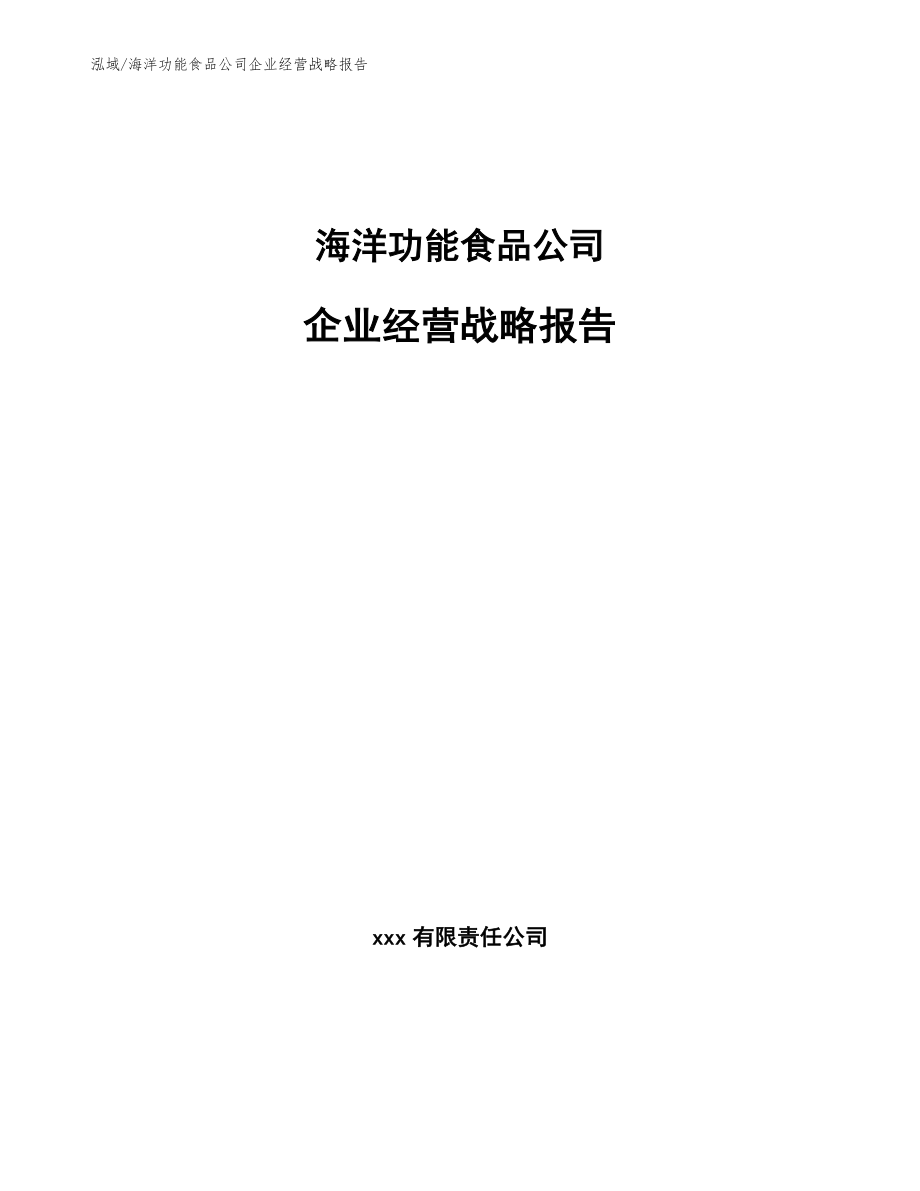 泓域/海洋功能食品公司企业经营战略报告

海洋功能食品公司

企业经营战略报告

xxx 有限责任公司